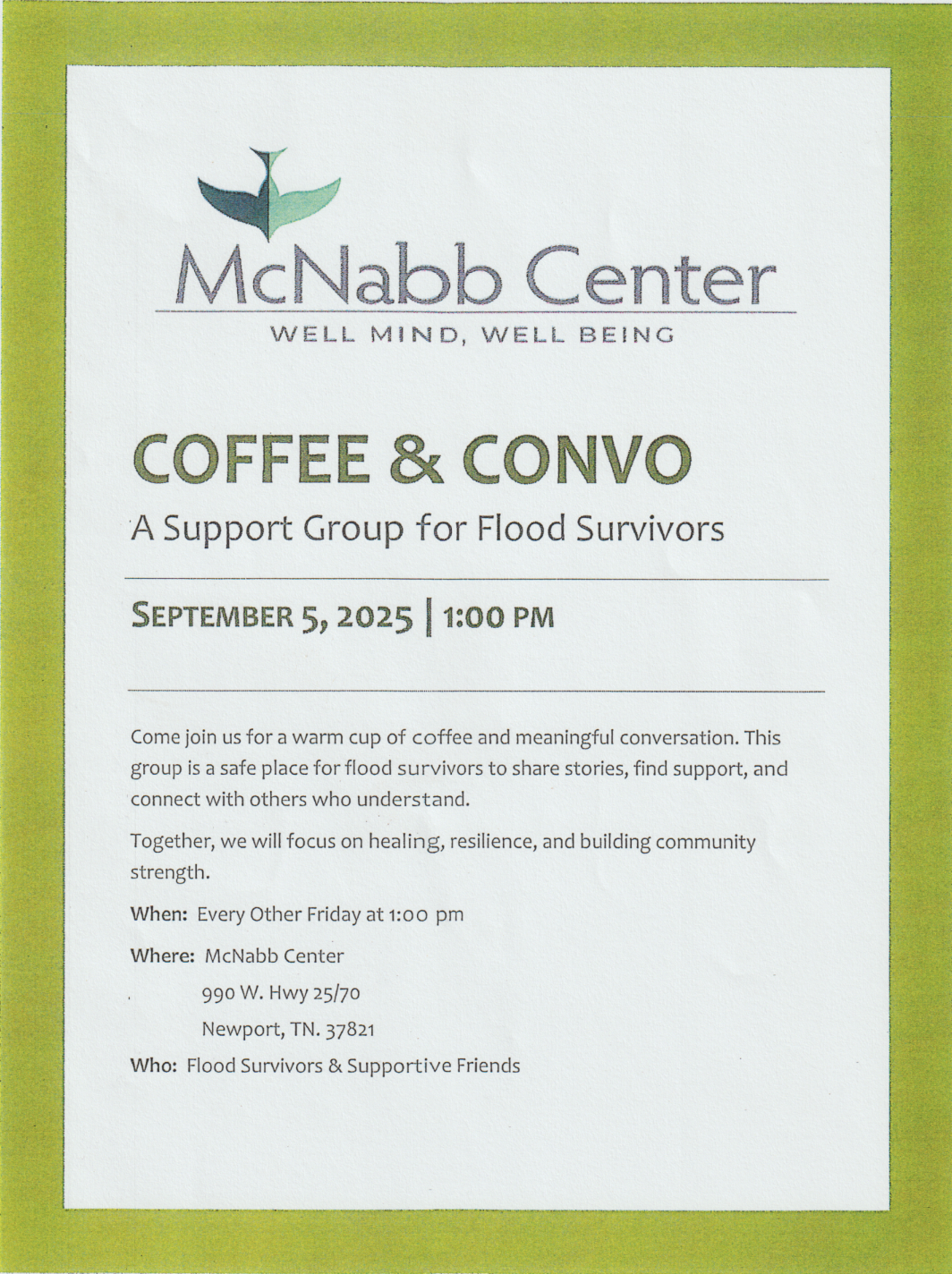 McNabb Center
WELL MIND, WELL BEING

COFFEE & CONVO
A Support Group for Flood Survivors

SEPTEMBER 5, 2025 | 1:00 PM

Come join us for a warm cup of coffee and meaningful conversation. This group is a safe place for flood survivors to share stories, find support, and connect with others who understand.

Together, we will focus on healing, resilience, and building community strength.

When: Every Other Friday at 1:00 pm

Where: McNabb Center
990 W. Hwy 25/70
Newport, TN. 37821

Who: Flood Survivors & Supportive Friends